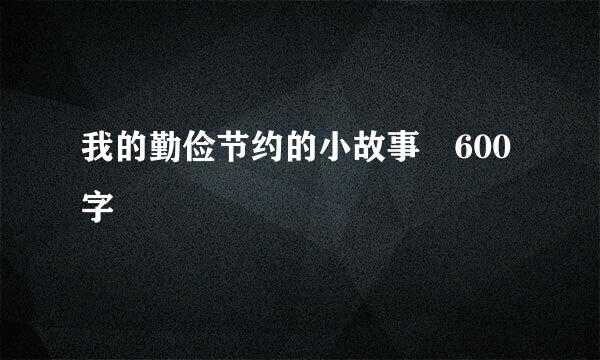 我的勤俭节约的小故事 600字